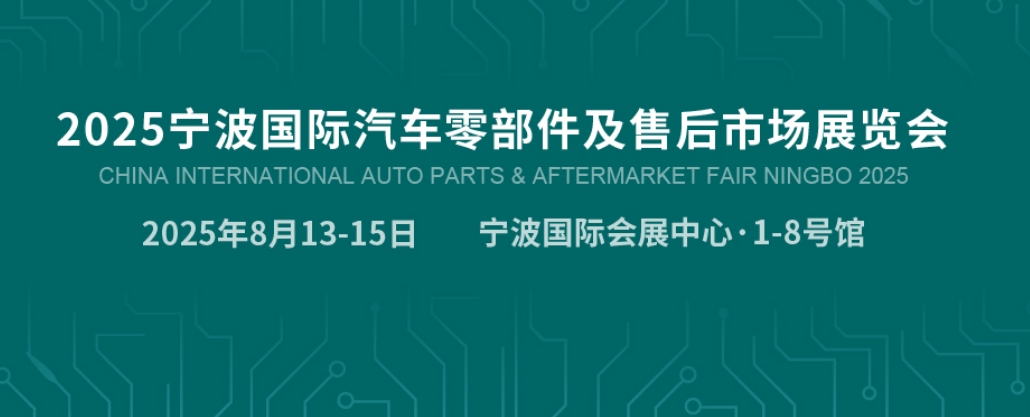 2025宁波国际汽车零部件及售后市场展览会
CHINA INTERNATIONAL AUTO PARTS & AFTERMARKET FAIR NINGBO 2025
2025年8月13-15日　宁波国际会展中心·1-8号馆